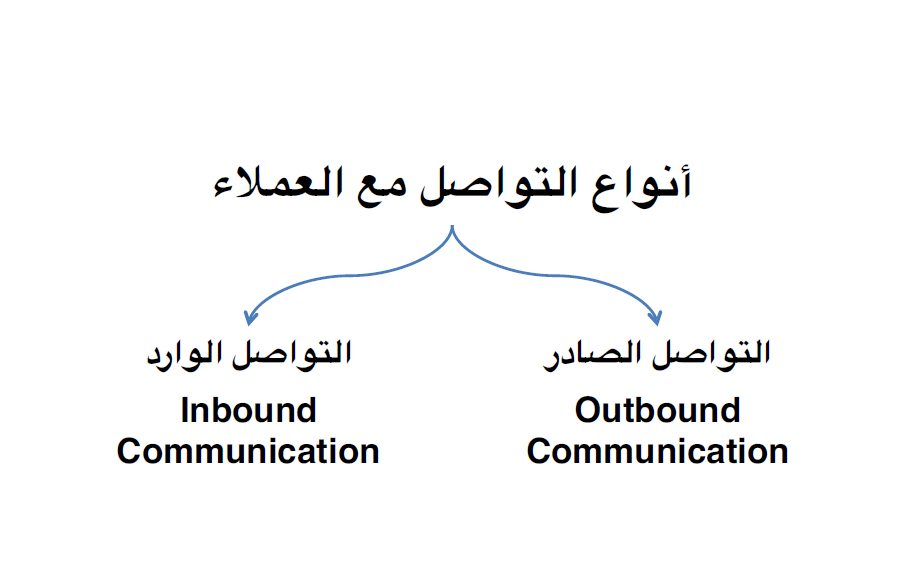 أنواع التواصل مع العملاء

التواصل الصادر
Outbound Communication

التواصل الوارد
Inbound Communication